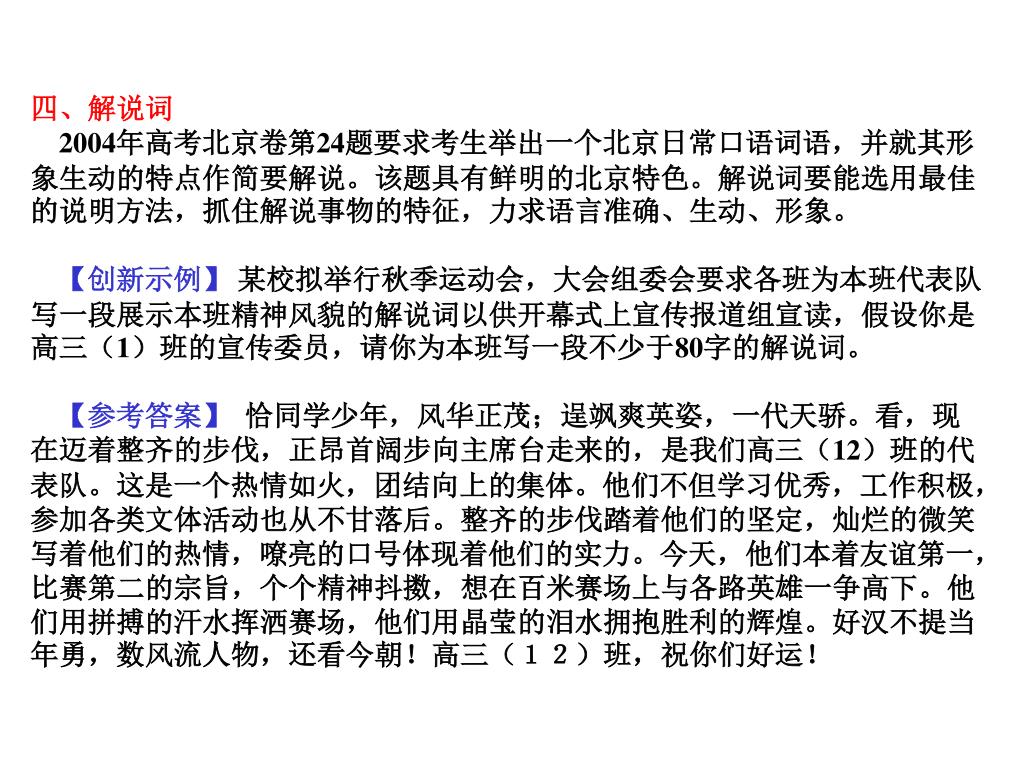 四、解说词

2004年高考北京卷第24题要求考生举出一个北京日常口语词语，并就其形象生动的特点作简要解说。该题具有鲜明的北京特色。解说词要能选用最佳的说明方法，抓住解说事物的特征，力求语言准确、生动、形象。

【创新示例】 某校拟举行秋季运动会，大会组委会要求各班为本班代表队写一段展示本班精神风貌的解说词以供开幕式上宣传报道组宣读，假设你是高三（1）班的宣传委员，请你为本班写一段不少于80字的解说词。

【参考答案】 恰同学少年，风华正茂；逞飒爽英姿，一代天骄。看，现在迈着整齐的步伐，正昂首阔步向主席台走来的，是我们高三（12）班的代表队。这是一个热情如火，团结向上的集体。他们不但学习优秀，工作积极，参加各类文体活动也从不甘落后。整齐的步伐踏着他们的坚定，灿烂的微笑写着他们的热情，嘹亮的口号体现着他们的实力。今天，他们本着友谊第一，比赛第二的宗旨，个个精神抖擞，想在百米赛场上与各路英雄一争高下。他们用拼搏的汗水挥洒赛场，他们用晶莹的泪水拥抱胜利的辉煌。好汉不提当年勇，数风流人物，还看今朝！高三（１２）班，祝你们好运！